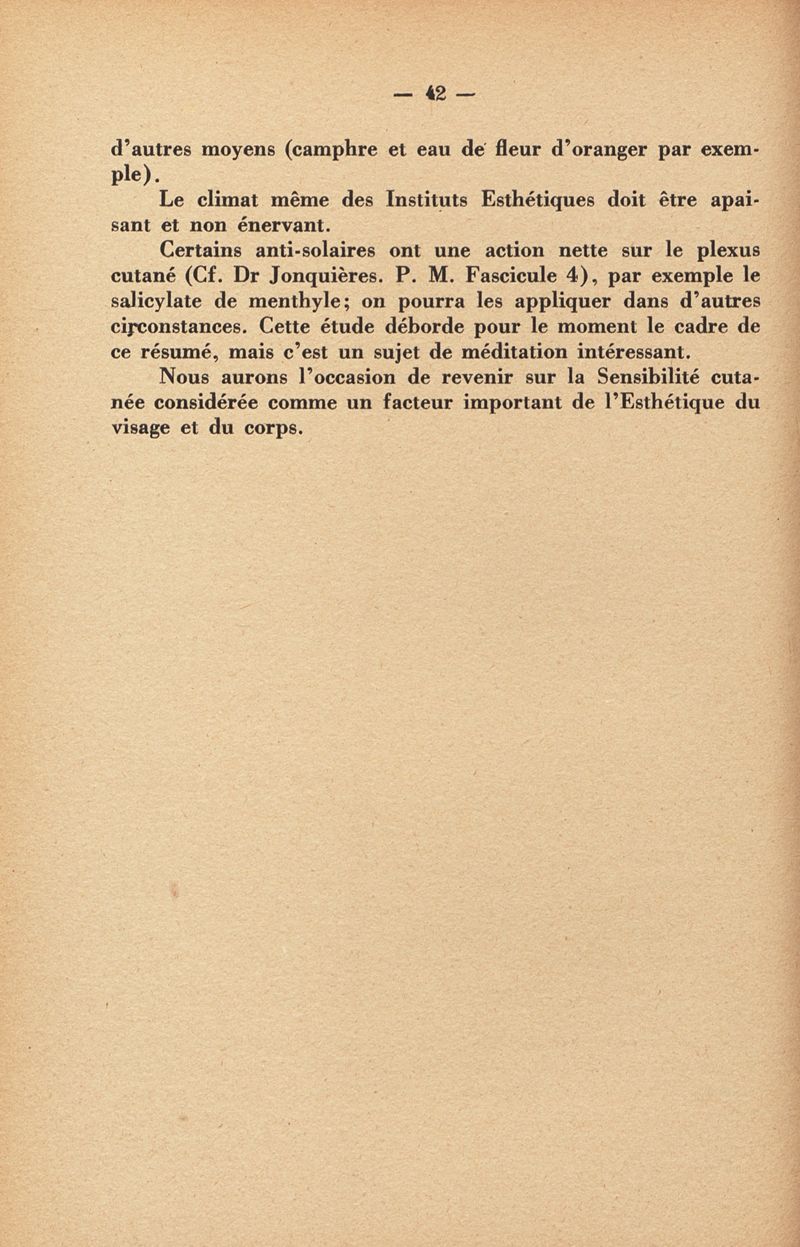 — 42 —

d'autres moyens (camphre et eau de fleur d'oranger par exemple).

Le climat même des Instituts Esthétiques doit être apaisant et non énervant.

Certains anti-solaires ont une action nette sur le plexus cutané (Cf. Dr Jonquières. P. M. Fascicule 4), par exemple le salicylate de menthyle; on pourra les appliquer dans d'autres circonstances. Cette étude déborde pour le moment le cadre de ce résumé, mais c'est un sujet de méditation intéressant.

Nous aurons l'occasion de revenir sur la Sensibilité cutanée considérée comme un facteur important de l'Esthétique du visage et du corps.